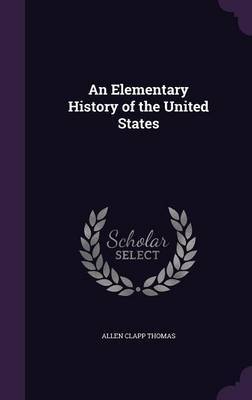 An Elementary History of the United States

Scholar SELECT

ALLEN CLAPP THOMAS